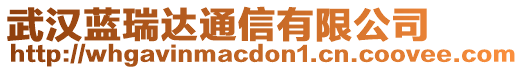 武汉蓝瑞达通信有限公司
http://whgavinmacdon1.cn.coovee.com